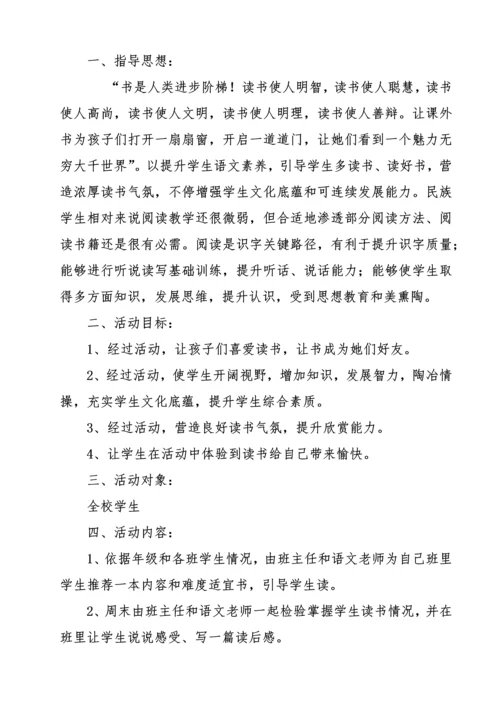 一、指导思想：

“书是人类进步阶梯！读书使人明智，读书使人聪慧，读书使人高尚，读书使人文明，读书使人明理，读书使人善辩。让课外书为孩子们打开一扇扇窗，开启一道道门，让她们看到一个魅力无穷大千世界”。以提升学生语文素养，引导学生多读书、读好书，营造浓厚读书气氛，不停增强学生文化底蕴和可连续发展能力。民族学生相对来说阅读教学还很微弱，但合适地渗透部分阅读方法、阅读书籍还是很有必需。阅读是识字关键路径，有利于提升识字质量；能够进行听说读写基础训练，提升听话、说话能力；能够使学生取得多方面知识，发展思维，提升认识，受到思想教育和美熏陶。

二、活动目标：

1、经过活动，让孩子们喜爱读书，让书成为她们好友。

2、经过活动，使学生开阔视野，增加知识，发展智力，陶冶情操，充实学生文化底蕴，提升学生综合素质。

3、经过活动，营造良好读书气氛，提升欣赏能力。

4、让学生在活动中体验到读书给自己带来愉快。

三、活动对象：

全校学生

四、活动内容：

1、依据年级和各班学生情况，由班主任和语文老师为自己班里学生推荐一本内容和难度适宜书，引导学生读。

2、周末由班主任和语文老师一起检验掌握学生读书情况，并在班里让学生说说感受、写一篇读后感。